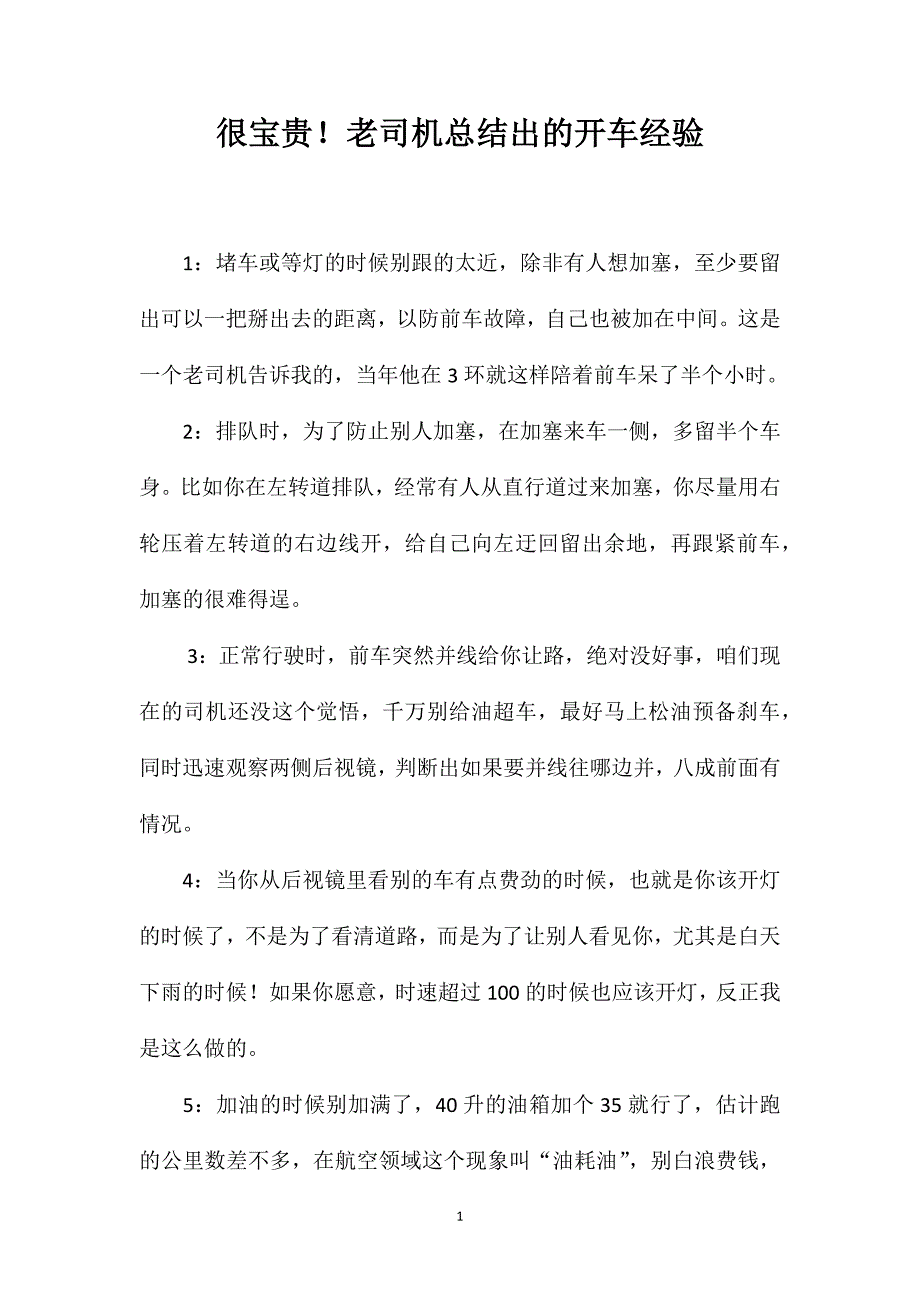 很宝贵！老司机总结出的开车经验

1：堵车或等灯的时候别跟的太近，除非有人想加塞，至少要留出可以一把掰出去的距离，以防前车故障，自己也被加在中间。这是一个老司机告诉我的，当年他在 3 环就这样陪着前车呆了半个小时。

2：排队时，为了防止别人加塞，在加塞来车一侧，多留半个车身。比如你在左转道排队，经常有人从直行道过来加塞，你尽量用右轮压着左转道的右边线开，给自己向左迂回留出余地，再跟紧前车，加塞的很难得逞。

3：正常行驶时，前车突然并线给你让路，绝对没好事，咱们现在的司机还没这个觉悟，千万别给油超车，最好马上松油预备刹车，同时迅速观察两侧后视镜，判断出如果要并线往哪边并，八成前面有情况。

4：当你从后视镜里看别的车有点费劲的时候，也就是你该开灯的时候了，不是为了看清道路，而是为了让别人看见你，尤其是白天下雨的时候！如果你愿意，时速超过 100 的时候也应该开灯，反正我是这么做的。

5：加油的时候别加满了，40 升的油箱加个 35 就行了，估计跑的公里数差不多，在航空领域这个现象叫“油耗油”，别白浪费钱，

1